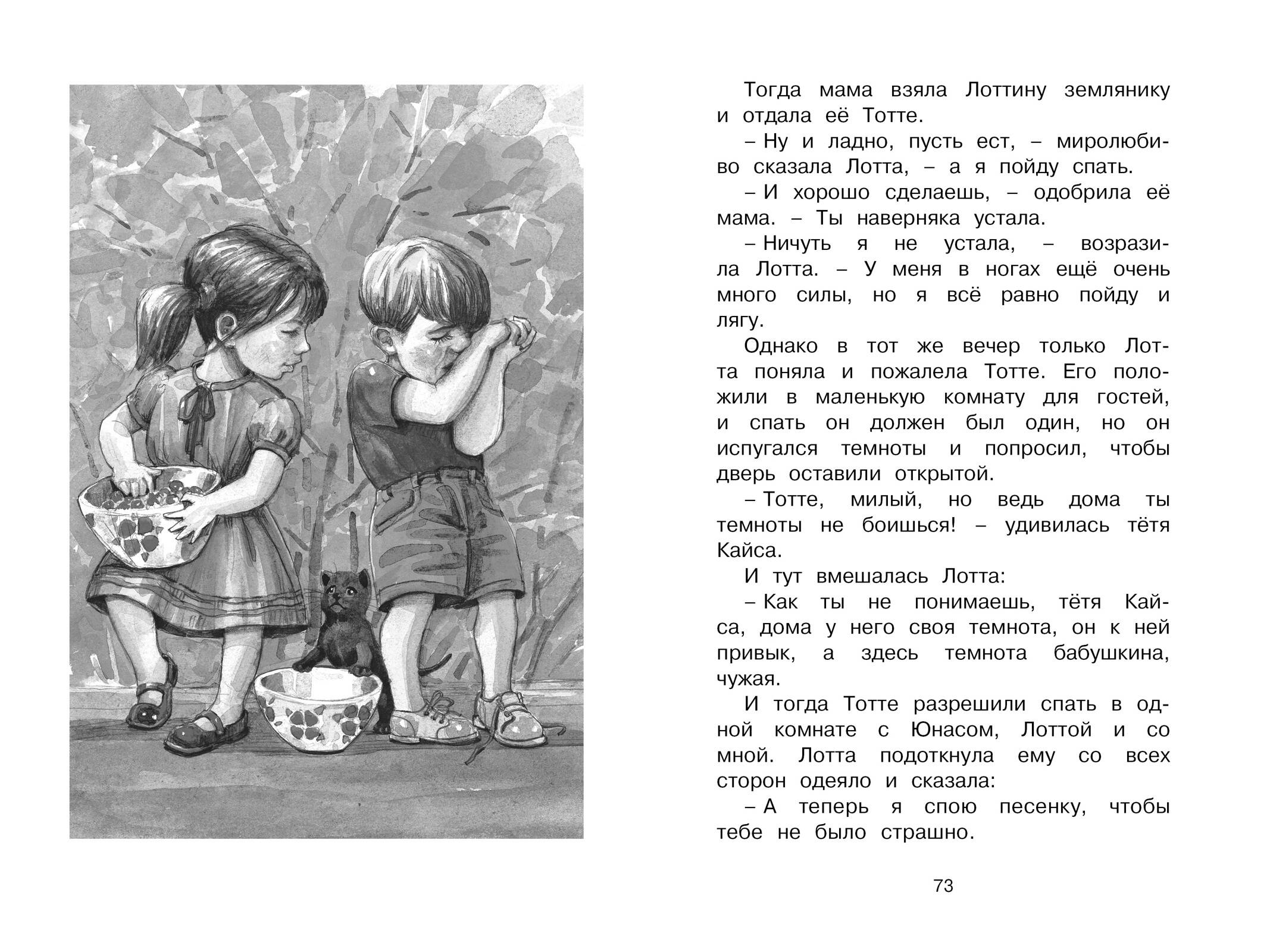 Тогда мама взяла Лоттину землянику и отдала её Тотте.

– Ну и ладно, пусть ест, – миролюбиво сказала Лотта, – а я пойду спать.

– И хорошо сделаешь, – одобрила её мама. – Ты наверняка устала.

– Ничуть я не устала, – возразила Лотта. – У меня в ногах ещё очень много силы, но я всё равно пойду и лягу.

Однако в тот же вечер только Лотта поняла и пожалела Тотте. Его положили в маленькую комнату для гостей, и спать он должен был один, но он испугался темноты и попросил, чтобы дверь оставили открытой.

– Тотте, милый, но ведь дома ты темноты не боишься! – удивилась тётя Кайса.

И тут вмешалась Лотта:

– Как ты не понимаешь, тётя Кайса, дома у него своя темнота, он к ней привык, а здесь темнота бабушкина, чужая.

И тогда Тотте разрешили спать в одной комнате с Юнасом, Лоттой и со мной. Лотта подоткнула ему со всех сторон одеяло и сказала:

– А теперь я спою песенку, чтобы тебе не было страшно.

73